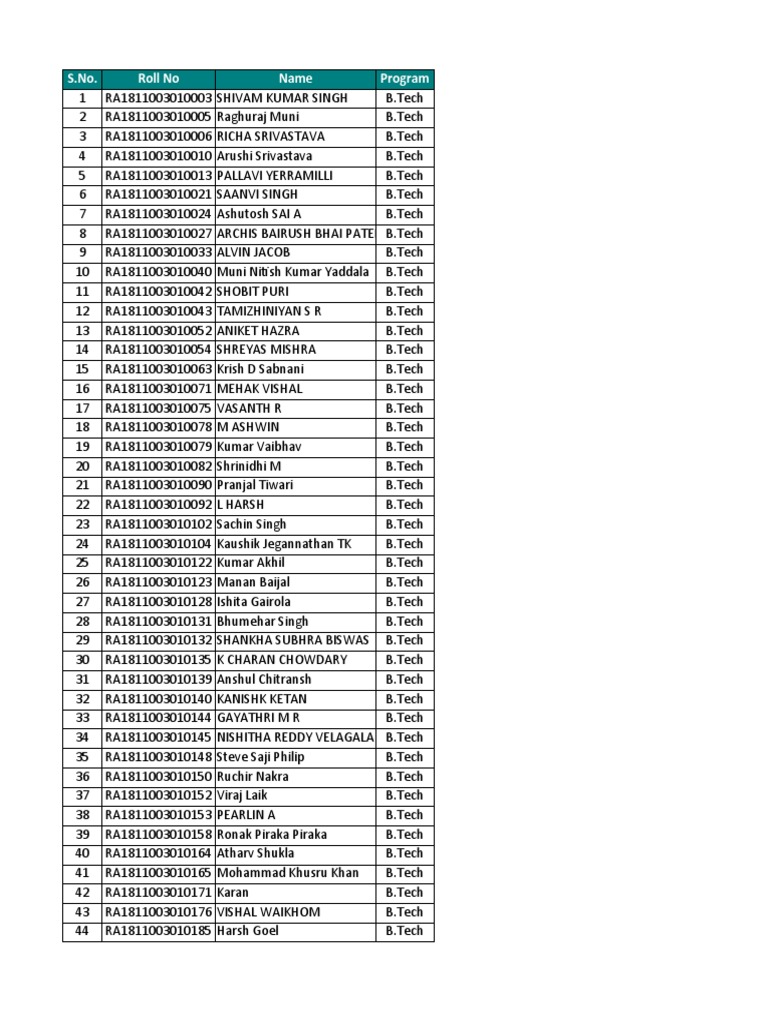 | S.No. | Roll No | Name | Program |
|---|---|---|---|
| 1 | RA1811003010003 | SHIVAM KUMAR SINGH | B.Tech |
| 2 | RA1811003010005 | Raghuraj Muni | B.Tech |
| 3 | RA1811003010006 | RICHA SRIVASTAVA | B.Tech |
| 4 | RA1811003010010 | Arushi Srivastava | B.Tech |
| 5 | RA1811003010013 | PALLAVI YERRAMILLI | B.Tech |
| 6 | RA1811003010021 | SAANVI SINGH | B.Tech |
| 7 | RA1811003010024 | Ashutosh SAI A | B.Tech |
| 8 | RA1811003010027 | ARCHIS BAIRUSH BHAI PATE | B.Tech |
| 9 | RA1811003010033 | ALVIN JACOB | B.Tech |
| 10 | RA1811003010040 | Muni Nitish Kumar Yaddala | B.Tech |
| 11 | RA1811003010042 | SHOBIT PURI | B.Tech |
| 12 | RA1811003010043 | TAMIZHINIYAN S R | B.Tech |
| 13 | RA1811003010052 | ANIKET HAZRA | B.Tech |
| 14 | RA1811003010054 | SHREYAS MISHRA | B.Tech |
| 15 | RA1811003010063 | Krish D Sabnani | B.Tech |
| 16 | RA1811003010071 | MEHAK VISHAL | B.Tech |
| 17 | RA1811003010075 | VASANTH R | B.Tech |
| 18 | RA1811003010078 | M ASHWIN | B.Tech |
| 19 | RA1811003010079 | Kumar Vaibhav | B.Tech |
| 20 | RA1811003010082 | Shrinidhi M | B.Tech |
| 21 | RA1811003010090 | Pranjal Tiwari | B.Tech |
| 22 | RA1811003010092 | L HARSH | B.Tech |
| 23 | RA1811003010102 | Sachin Singh | B.Tech |
| 24 | RA1811003010104 | Kaushik Jegannathan TK | B.Tech |
| 25 | RA1811003010122 | Kumar Akhil | B.Tech |
| 26 | RA1811003010123 | Manan Baijal | B.Tech |
| 27 | RA1811003010128 | Ishita Gairola | B.Tech |
| 28 | RA1811003010131 | Bhumehar Singh | B.Tech |
| 29 | RA1811003010132 | SHANKHA SUBHRA BISWAS | B.Tech |
| 30 | RA1811003010135 | K CHARAN CHOWDARY | B.Tech |
| 31 | RA1811003010139 | Anshul Chitransh | B.Tech |
| 32 | RA1811003010140 | KANISHK KETAN | B.Tech |
| 33 | RA1811003010144 | GAYATHRI M R | B.Tech |
| 34 | RA1811003010145 | NISHITHA REDDY VELAGALA | B.Tech |
| 35 | RA1811003010148 | Steve Saji Philip | B.Tech |
| 36 | RA1811003010150 | Ruchir Nakra | B.Tech |
| 37 | RA1811003010152 | Viraj Laik | B.Tech |
| 38 | RA1811003010153 | PEARLIN A | B.Tech |
| 39 | RA1811003010158 | Ronak Piraka Piraka | B.Tech |
| 40 | RA1811003010164 | Atharv Shukla | B.Tech |
| 41 | RA1811003010165 | Mohammad Khusru Khan | B.Tech |
| 42 | RA1811003010171 | Karan | B.Tech |
| 43 | RA1811003010176 | VISHAL WAIKHOM | B.Tech |
| 44 | RA1811003010185 | Harsh Goel | B.Tech |